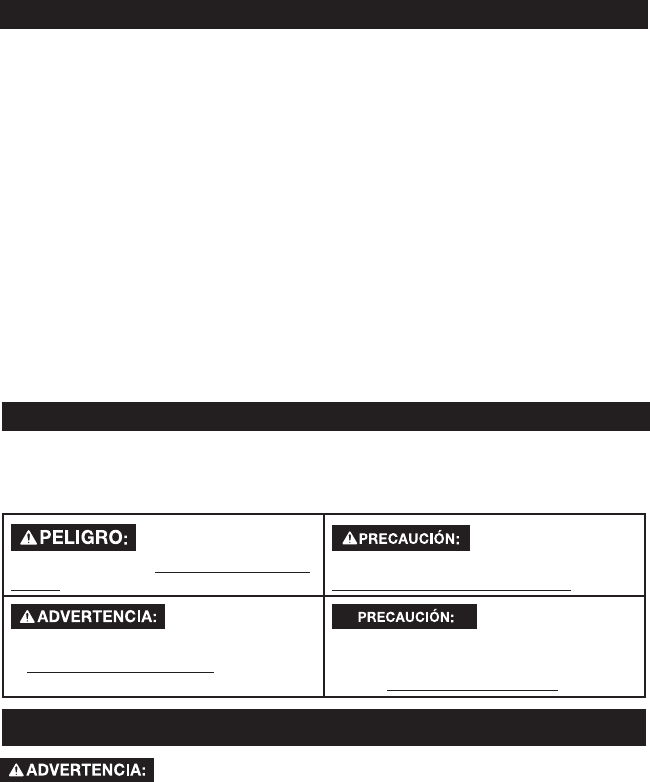 PELIGRO:

PRECAUCIÓN:

ADVERTENCIA:

PRECAUCIÓN:

ADVERTENCIA: